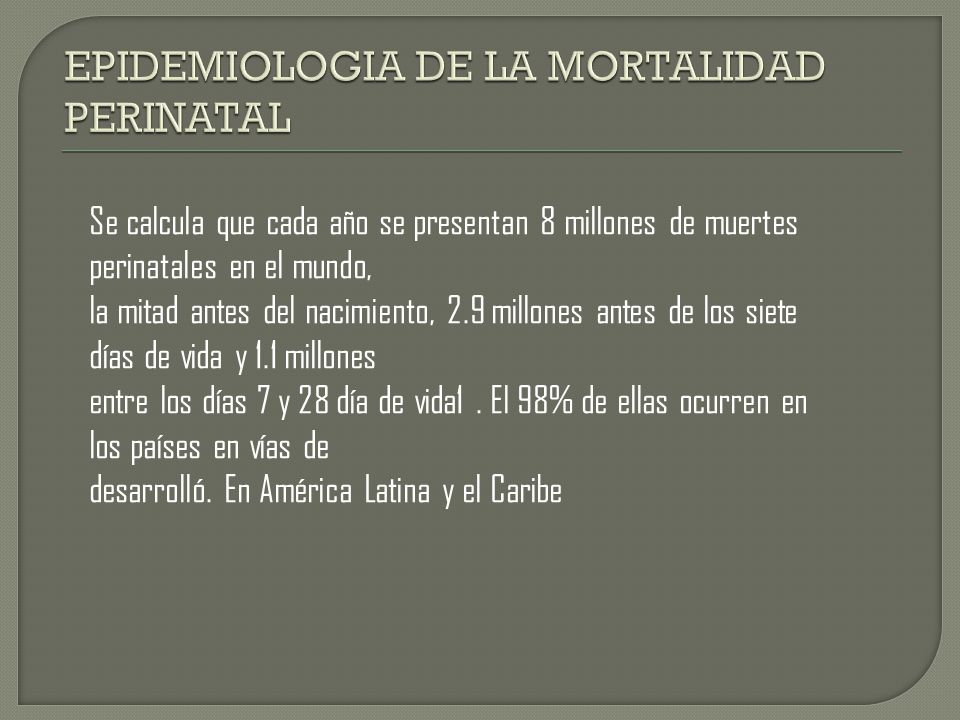 EPIDEMIOLOGIA DE LA MORTALIDAD PERINATAL

Se calcula que cada año se presentan 8 millones de muertes perinatales en el mundo,
la mitad antes del nacimiento, 2.9 millones antes de los siete días de vida y 1.1 millones
entre los días 7 y 28 día de vida1 . El 98% de ellas ocurren en los países en vías de
desarrolló. En América Latina y el Caribe